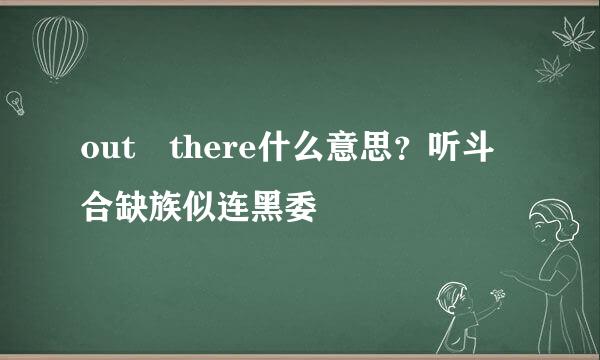 out there什么意思？听斗合缺族似连黑委